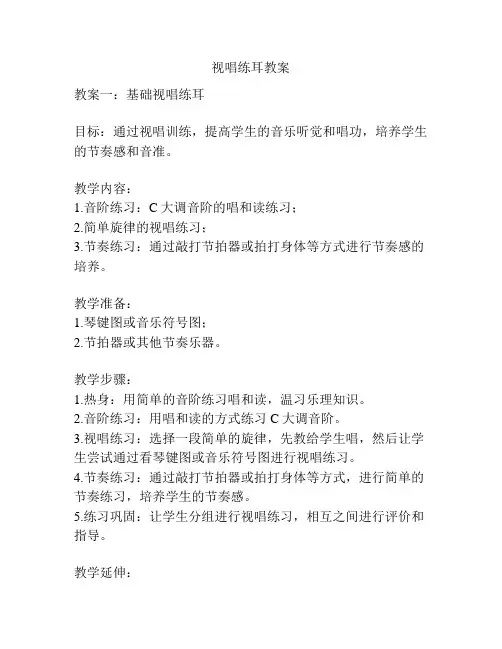 视唱练耳教案

教案一：基础视唱练耳

目标：通过视唱训练，提高学生的音乐听觉和唱功，培养学生的节奏感和音准。

教学内容：
1.音阶练习：C 大调音阶的唱和读练习；
2.简单旋律的视唱练习；
3.节奏练习：通过敲打节拍器或拍打身体等方式进行节奏感的培养。

教学准备：
1.琴键图或音乐符号图；
2.节拍器或其他节奏乐器。

教学步骤：
1.热身：用简单的音阶练习唱和读，温习乐理知识。
2.音阶练习：用唱和读的方式练习 C 大调音阶。
3.视唱练习：选择一段简单的旋律，先教给学生唱，然后让学生尝试通过看琴键图或音乐符号图进行视唱练习。
4.节奏练习：通过敲打节拍器或拍打身体等方式，进行简单的节奏练习，培养学生的节奏感。
5.练习巩固：让学生分组进行视唱练习，相互之间进行评价和指导。

教学延伸：